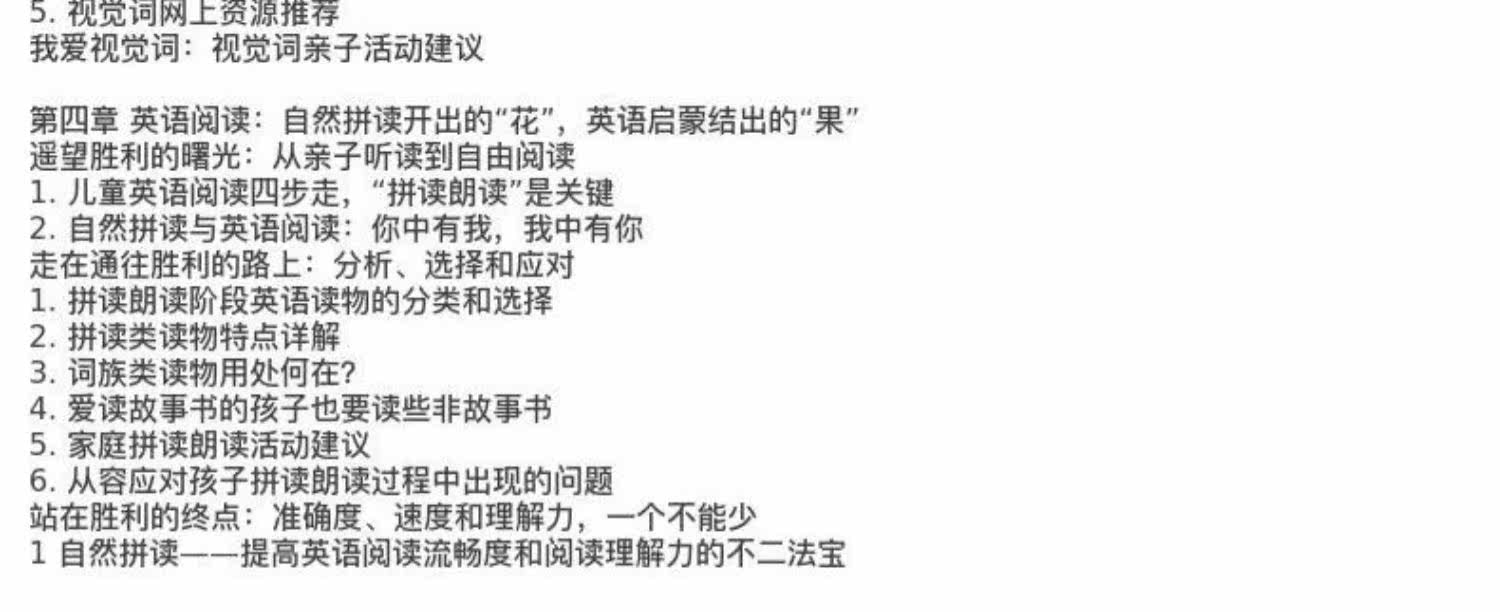 5.视觉词网上资源推荐
我爱视觉词：视觉词亲子活动建议

第四章 英语阅读：自然拼读开出的“花”，英语启蒙结出的“果”
遥望胜利的曙光：从亲子听读到自由阅读
1.儿童英语阅读四步走，“拼读朗读”是关键
2.自然拼读与英语阅读：你中有我，我中有你
走在通往胜利的路上：分析、选择和应对
1.拼读朗读阶段英语读物的分类和选择
2.拼读类读物特点详解
3.词族类读物用处何在?
4.爱读故事书的孩子也要读些非故事书
5.家庭拼读朗读活动建议
6.从容应对孩子拼读朗读过程中出现的问题
站在胜利的终点：准确度、速度和理解力，一个不能少
1 自然拼读——提高英语阅读流畅度和阅读理解力的不二法宝